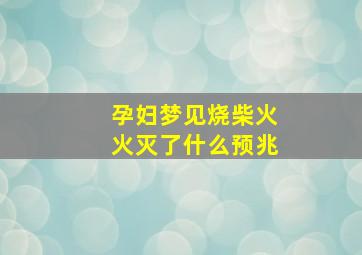 孕妇梦见烧柴火
火灭了什么预兆